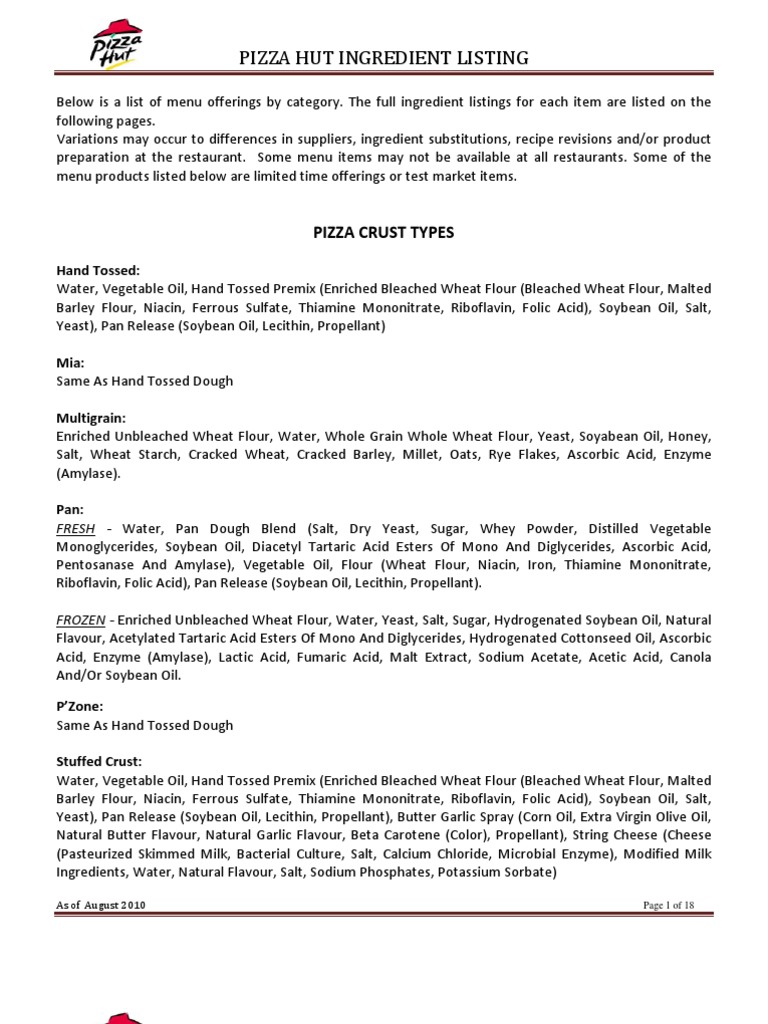 Pizza Hut

PIZZA HUT INGREDIENT LISTING

Below is a list of menu offerings by category. The full ingredient listings for each item are listed on the following pages.
Variations may occur to differences in suppliers, ingredient substitutions, recipe revisions and/or product preparation at the restaurant. Some menu items may not be available at all restaurants. Some of the menu products listed below are limited time offerings or test market items.

PIZZA CRUST TYPES

Hand Tossed:
Water, Vegetable Oil, Hand Tossed Premix (Enriched Bleached Wheat Flour (Bleached Wheat Flour, Malted Barley Flour, Niacin, Ferrous Sulfate, Thiamine Mononitrate, Riboflavin, Folic Acid), Soybean Oil, Salt, Yeast), Pan Release (Soybean Oil, Lecithin, Propellant)

Mia:
Same As Hand Tossed Dough

Multigrain:
Enriched Unbleached Wheat Flour, Water, Whole Grain Whole Wheat Flour, Yeast, Soyabean Oil, Honey, Salt, Wheat Starch, Cracked Wheat, Cracked Barley, Millet, Oats, Rye Flakes, Ascorbic Acid, Enzyme (Amylase).

Pan:
FRESH - Water, Pan Dough Blend (Salt, Dry Yeast, Sugar, Whey Powder, Distilled Vegetable Monoglycerides, Soybean Oil, Diacetyl Tartaric Acid Esters Of Mono And Diglycerides, Ascorbic Acid, Pentosanase And Amylase), Vegetable Oil, Flour (Wheat Flour, Niacin, Iron, Thiamine Mononitrate, Riboflavin, Folic Acid), Pan Release (Soybean Oil, Lecithin, Propellant).

FROZEN - Enriched Unbleached Wheat Flour, Water, Yeast, Salt, Sugar, Hydrogenated Soybean Oil, Natural Flavour, Acetylated Tartaric Acid Esters Of Mono And Diglycerides, Hydrogenated Cottonseed Oil, Ascorbic Acid, Enzyme (Amylase), Lactic Acid, Fumaric Acid, Malt Extract, Sodium Acetate, Acetic Acid, Canola And/Or Soybean Oil.

P'Zone:
Same As Hand Tossed Dough

Stuffed Crust:
Water, Vegetable Oil, Hand Tossed Premix (Enriched Bleached Wheat Flour (Bleached Wheat Flour, Malted Barley Flour, Niacin, Ferrous Sulfate, Thiamine Mononitrate, Riboflavin, Folic Acid), Soybean Oil, Salt, Yeast), Pan Release (Soybean Oil, Lecithin, Propellant), Butter Garlic Spray (Corn Oil, Extra Virgin Olive Oil, Natural Butter Flavour, Natural Garlic Flavour, Beta Carotene (Color), Propellant), String Cheese (Cheese (Pasteurized Skimmed Milk, Bacterial Culture, Salt, Calcium Chloride, Microbial Enzyme), Modified Milk Ingredients, Water, Natural Flavour, Salt, Sodium Phosphates, Potassium Sorbate)

As of August 2010

Page 1 of 18